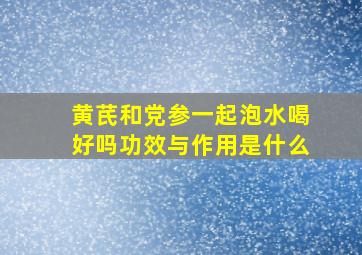 黄芪和党参一起泡水喝好吗功效与作用是什么